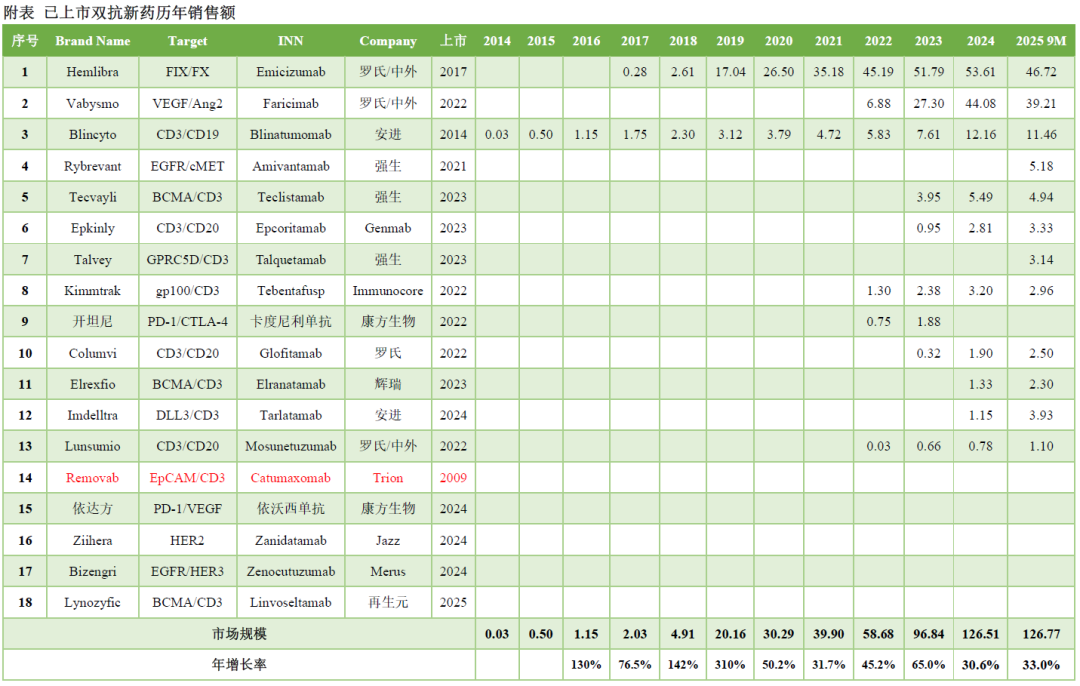 附表 已上市双抗新药历年销售额

| 序号 | Brand Name | Target | INN | Company | 上市 | 2014 | 2015 | 2016 | 2017 | 2018 | 2019 | 2020 | 2021 | 2022 | 2023 | 2024 | 2025 9M |
|---|---|---|---|---|---|---|---|---|---|---|---|---|---|---|---|---|---|
| 1 | Hemlibra | FIX/FX | Emicizumab | 罗氏/中外 | 2017 | | | | 0.28 | 2.61 | 17.04 | 26.50 | 35.18 | 45.19 | 51.79 | 53.61 | 46.72 |
| 2 | Vabysmo | VEGF/Ang2 | Faricimab | 罗氏/中外 | 2022 | | | | | | | | | 6.88 | 27.30 | 44.08 | 39.21 |
| 3 | Blincyto | CD3/CD19 | Blinatumomab | 安进 | 2014 | 0.03 | 0.50 | 1.15 | 1.75 | 2.30 | 3.12 | 3.79 | 4.72 | 5.83 | 7.61 | 12.16 | 11.46 |
| 4 | Rybrevant | EGFR/cMET | Amivantamab | 强生 | 2021 | | | | | | | | | | | | 5.18 |
| 5 | Tecvayli | BCMA/CD3 | Teclistamab | 强生 | 2023 | | | | | | | | | | 3.95 | 5.49 | 4.94 |
| 6 | Epkinly | CD3/CD20 | Epcoritamab | Genmab | 2023 | | | | | | | | | | 0.95 | 2.81 | 3.33 |
| 7 | Talvey | GPRC5D/CD3 | Talquetamab | 强生 | 2023 | | | | | | | | | | | | 3.14 |
| 8 | Kimmtrak | gp100/CD3 | Tebentafusp | Immunocore | 2022 | | | | | | | | | 1.30 | 2.38 | 3.20 | 2.96 |
| 9 | 开坦尼 | PD-1/CTLA-4 | 卡度尼利单抗 | 康方生物 | 2022 | | | | | | | | | 0.75 | 1.88 | | |
| 10 | Columvi | CD3/CD20 | Glofitamab | 罗氏 | 2022 | | | | | | | | | | 0.32 | 1.90 | 2.50 |
| 11 | Elrexfio | BCMA/CD3 | Elranatamab | 辉瑞 | 2023 | | | | | | | | | | | 1.33 | 2.30 |
| 12 | Imdelltra | DLL3/CD3 | Tarlatamab | 安进 | 2024 | | | | | | | | | | | 1.15 | 3.93 |
| 13 | Lunsumio | CD3/CD20 | Mosunetuzumab | 罗氏/中外 | 2022 | | | | | | | | | 0.03 | 0.66 | 0.78 | 1.10 |
| 14 | Removab | EpCAM/CD3 | Catumaxomab | Trion | 2009 | | | | | | | | | | | | |
| 15 | 依达方 | PD-1/VEGF | 依沃西单抗 | 康方生物 | 2024 | | | | | | | | | | | | |
| 16 | Ziihera | HER2 | Zanidatamab | Jazz | 2024 | | | | | | | | | | | | |
| 17 | Bizengri | EGFR/HER3 | Zenocutuzumab | Merus | 2024 | | | | | | | | | | | | |
| 18 | Lynozyfic | BCMA/CD3 | Linvoseltamab | 再生元 | 2025 | | | | | | | | | | | | |
| 市场规模 | | | | | | 0.03 | 0.50 | 1.15 | 2.03 | 4.91 | 20.16 | 30.29 | 39.90 | 58.68 | 96.84 | 126.51 | 126.77 |
| 年增长率 | | | | | | | | 130% | 76.5% | 142% | 310% | 50.2% | 31.7% | 45.2% | 65.0% | 30.6% | 33.0% |